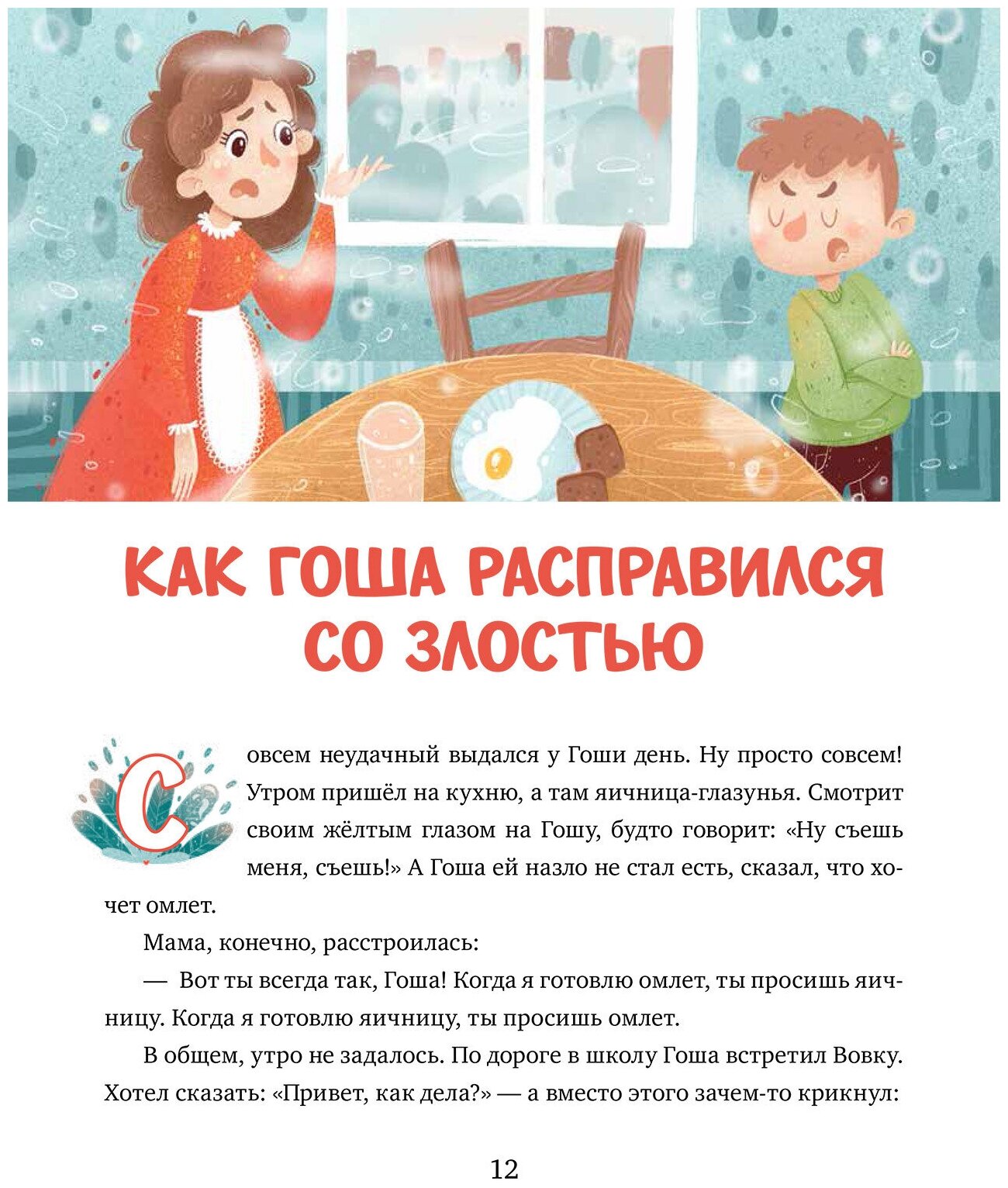 КАК ГОША РАСПРАВИЛСЯ СО ЗЛОСТЬЮ

Совсем неудачный выдался у Гоши день. Ну просто совсем! Утром пришёл на кухню, а там яичница-глазунья. Смотрит своим жёлтым глазом на Гошу, будто говорит: «Ну съешь меня, съешь!» А Гоша ей назло не стал есть, сказал, что хочет омлет.

Мама, конечно, расстроилась:

— Вот ты всегда так, Гоша! Когда я готовлю омлет, ты просишь яичницу. Когда я готовлю яичницу, ты просишь омлет.

В общем, утро не задалось. По дороге в школу Гоша встретил Вовку. Хотел сказать: «Привет, как дела?» — а вместо этого зачем-то крикнул:

12